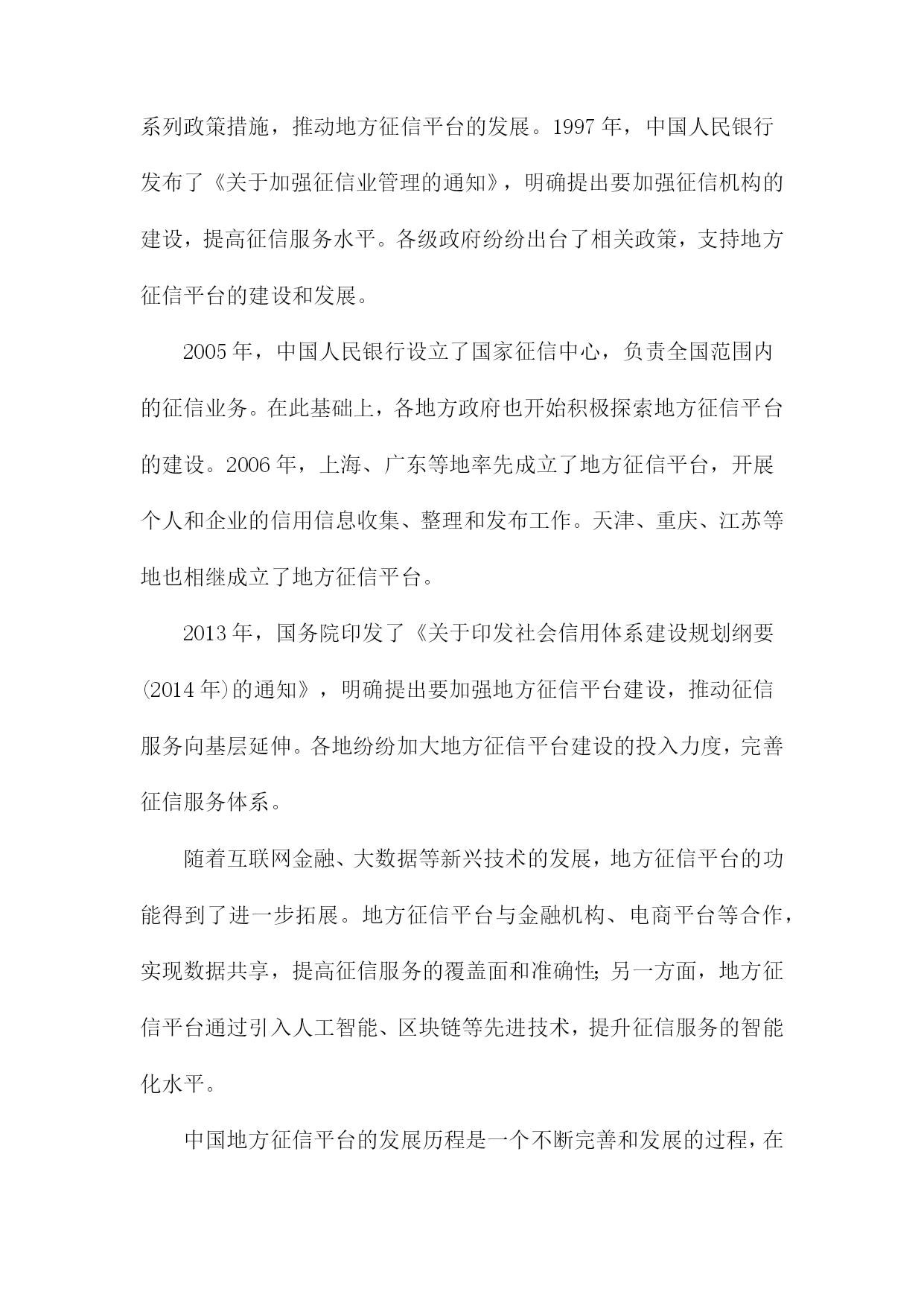 系列政策措施，推动地方征信平台的发展。1997 年，中国人民银行发布了《关于加强征信业管理的通知》，明确提出要加强征信机构的建设，提高征信服务水平。各级政府纷纷出台了相关政策，支持地方征信平台的建设和发展。

2005 年，中国人民银行设立了国家征信中心，负责全国范围内的征信业务。在此基础上，各地方政府也开始积极探索地方征信平台的建设。2006 年，上海、广东等地率先成立了地方征信平台，开展个人和企业的信用信息收集、整理和发布工作。天津、重庆、江苏等地也相继成立了地方征信平台。

2013 年，国务院印发了《关于印发社会信用体系建设规划纲要(2014 年)的通知》，明确提出要加强地方征信平台建设，推动征信服务向基层延伸。各地纷纷加大地方征信平台建设的投入力度，完善征信服务体系。

随着互联网金融、大数据等新兴技术的发展，地方征信平台的功能得到了进一步拓展。地方征信平台与金融机构、电商平台等合作，实现数据共享，提高征信服务的覆盖面和准确性;另一方面，地方征信平台通过引入人工智能、区块链等先进技术，提升征信服务的智能化水平。

中国地方征信平台的发展历程是一个不断完善和发展的过程，在